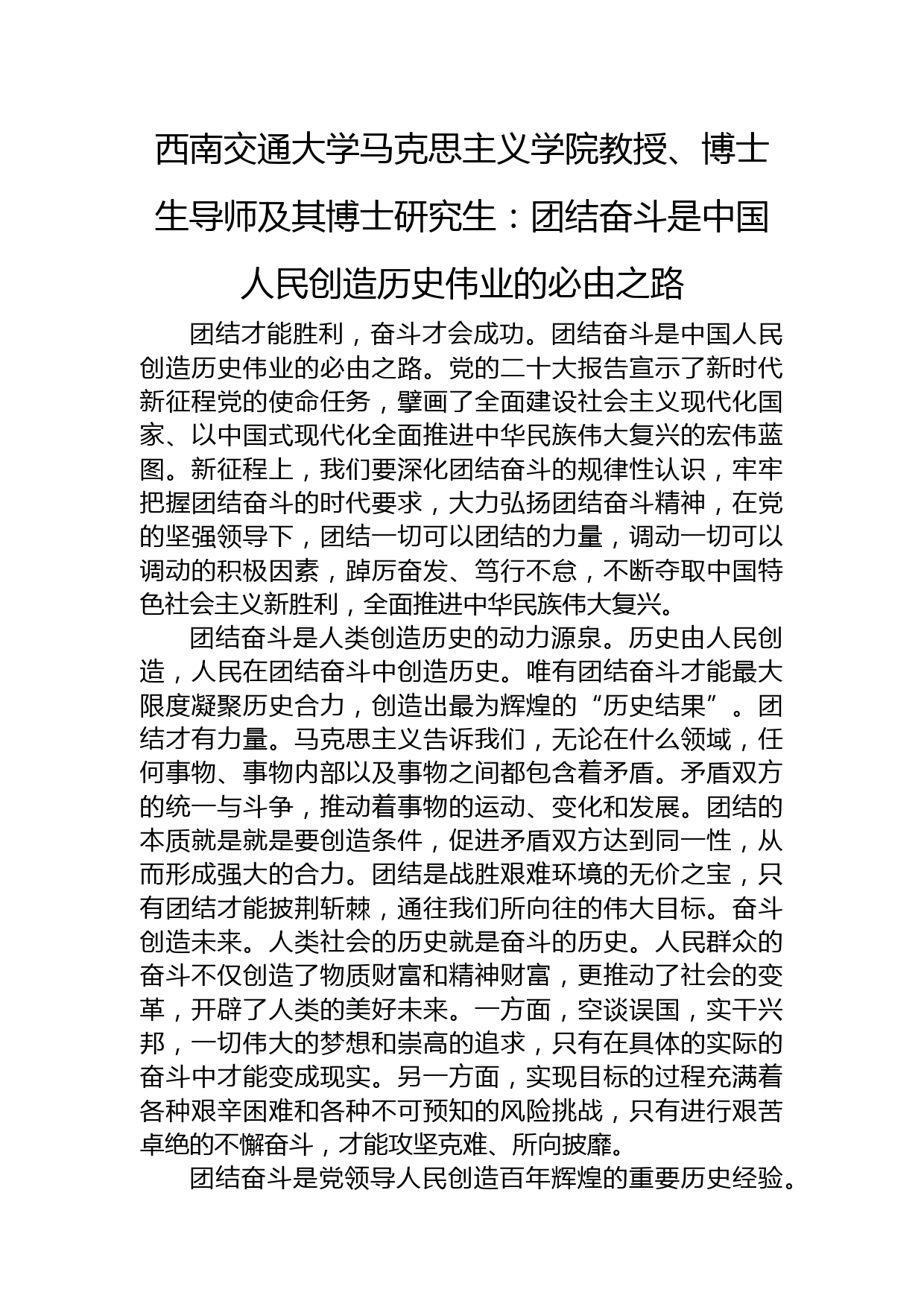 西南交通大学马克思主义学院教授、博士生导师及其博士研究生：团结奋斗是中国人民创造历史伟业的必由之路

团结才能胜利，奋斗才会成功。团结奋斗是中国人民创造历史伟业的必由之路。党的二十大报告宣示了新时代新征程党的使命任务，擘画了全面建设社会主义现代化国家、以中国式现代化全面推进中华民族伟大复兴的宏伟蓝图。新征程上，我们要深化团结奋斗的规律性认识，牢牢把握团结奋斗的时代要求，大力弘扬团结奋斗精神，在党的坚强领导下，团结一切可以团结的力量，调动一切可以调动的积极因素，踔厉奋发、笃行不怠，不断夺取中国特色社会主义新胜利，全面推进中华民族伟大复兴。

团结奋斗是人类创造历史的动力源泉。历史由人民创造，人民在团结奋斗中创造历史。唯有团结奋斗才能最大限度凝聚历史合力，创造出最为辉煌的“历史结果”。团结才有力量。马克思主义告诉我们，无论在什么领域，任何事物、事物内部以及事物之间都包含着矛盾。矛盾双方的统一与斗争，推动着事物的运动、变化和发展。团结的本质就是就是要创造条件，促进矛盾双方达到同一性，从而形成强大的合力。团结是战胜艰难环境的无价之宝，只有团结才能披荆斩棘，通往我们所向往的伟大目标。奋斗创造未来。人类社会的历史就是奋斗的历史。人民群众的奋斗不仅创造了物质财富和精神财富，更推动了社会的变革，开辟了人类的美好未来。一方面，空谈误国，实干兴邦，一切伟大的梦想和崇高的追求，只有在具体的实际的奋斗中才能变成现实。另一方面，实现目标的过程充满着各种艰辛困难和各种不可预知的风险挑战，只有进行艰苦卓绝的不懈奋斗，才能攻坚克难、所向披靡。

团结奋斗是党领导人民创造百年辉煌的重要历史经验。